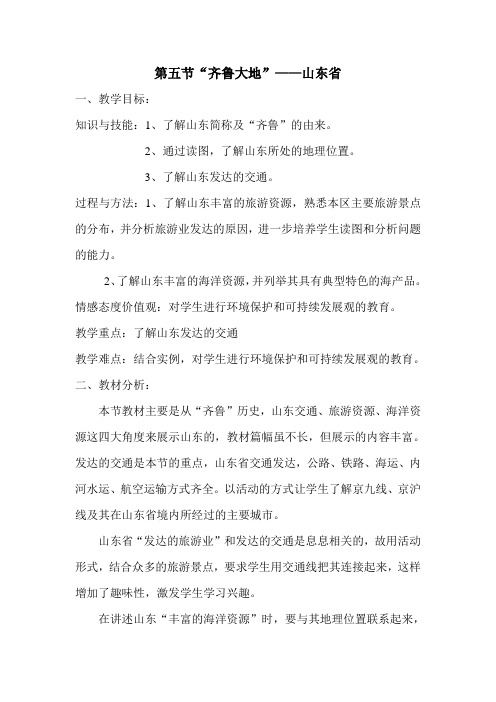 第五节“齐鲁大地”——山东省

一、教学目标：

知识与技能：1、了解山东简称及“齐鲁”的由来。

2、通过读图，了解山东所处的地理位置。

3、了解山东发达的交通。

过程与方法：1、了解山东丰富的旅游资源，熟悉本区主要旅游景点的分布，并分析旅游业发达的原因，进一步培养学生读图和分析问题的能力。

2、了解山东丰富的海洋资源，并列举其具有典型特色的海产品。

情感态度价值观：对学生进行环境保护和可持续发展观的教育。

教学重点：了解山东发达的交通

教学难点：结合实例，对学生进行环境保护和可持续发展观的教育。

二、教材分析：

本节教材主要是从“齐鲁”历史，山东交通、旅游资源、海洋资源这四大角度来展示山东的，教材篇幅虽不长，但展示的内容丰富。发达的交通是本节的重点，山东省交通发达，公路、铁路、海运、内河水运、航空运输方式齐全。以活动的方式让学生了解京九线、京沪线及其在山东省境内所经过的主要城市。

山东省“发达的旅游业”和发达的交通是息息相关的，故用活动形式，结合众多的旅游景点，要求学生用交通线把其连接起来，这样增加了趣味性，激发学生学习兴趣。

在讲述山东“丰富的海洋资源”时，要与其地理位置联系起来，